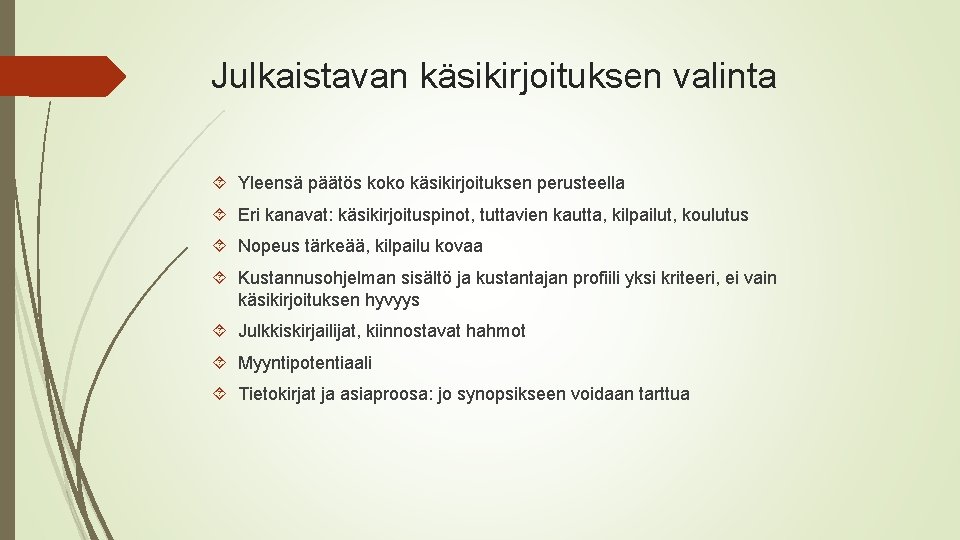 Julkaistavan käsikirjoituksen valinta

Yleensä päätös koko käsikirjoituksen perusteella

Eri kanavat: käsikirjoituspinot, tuttavien kautta, kilpailut, koulutus

Nopeus tärkeää, kilpailu kovaa

Kustannusohjelman sisältö ja kustantajan profiili yksi kriteeri, ei vain käsikirjoituksen hyvyys

Julkkiskirjailijat, kiinnostavat hahmot

Myyntipotentiaali

Tietokirjat ja asiaproosa: jo synopsikseen voidaan tarttua